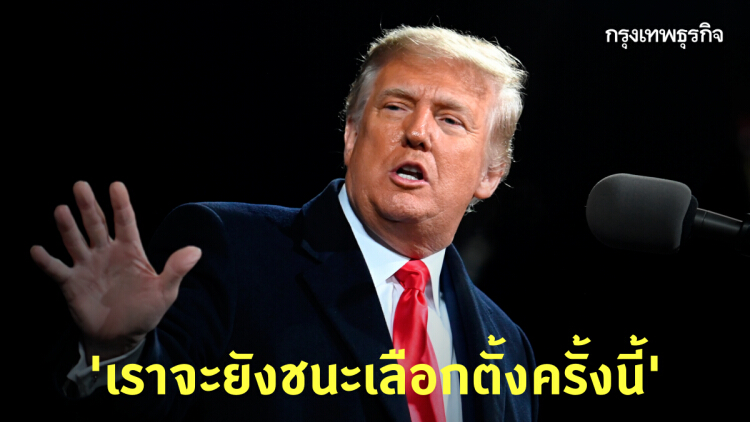 กรุงเทพธุรกิจ

'เราจะยังชนะเลือกตั้งครั้งนี้'